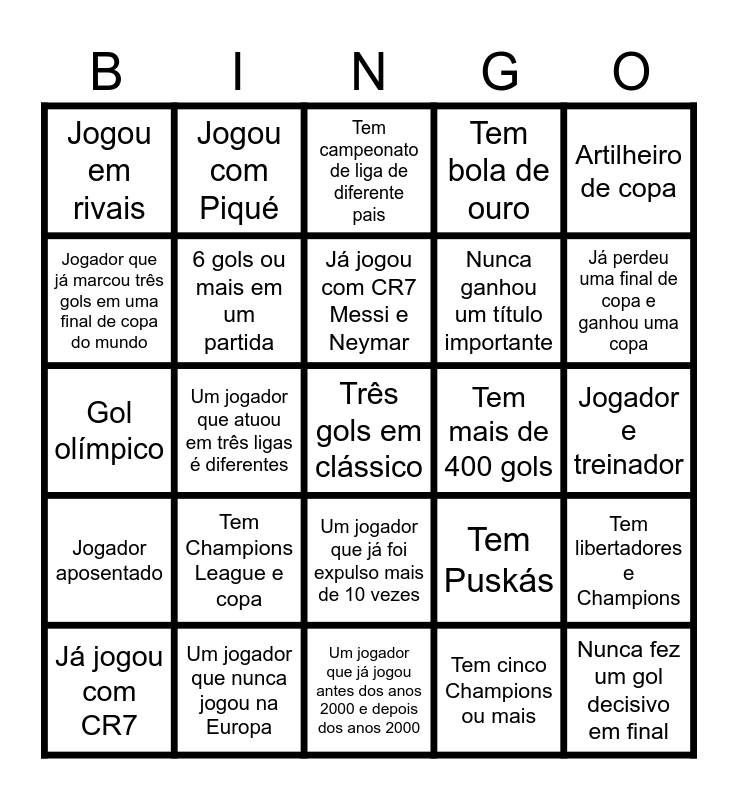 | B | I | N | G | O |
|---|---|---|---|---|
| Jogou em rivais | Jogou com Piqué | Tem campeonato de liga de diferente pais | Tem bola de ouro | Artilheiro de copa |
| Jogador que já marcou três gols em uma final de copa do mundo | 6 gols ou mais em um partida | Já jogou com CR7 Messi e Neymar | Nunca ganhou um título importante | Já perdeu uma final de copa e ganhou uma copa |
| Gol olímpico | Um jogador que atuou em três ligas é diferentes | Três gols em clássico | Tem mais de 400 gols | Jogador e treinador |
| Jogador aposentado | Tem Champions League e copa | Um jogador que já foi expulso mais de 10 vezes | Tem Puskás | Tem libertadores e Champions |
| Já jogou com CR7 | Um jogador que nunca jogou na Europa | Um jogador que já jogou antes dos anos 2000 e depois dos anos 2000 | Tem cinco Champions ou mais | Nunca fez um gol decisivo em final |